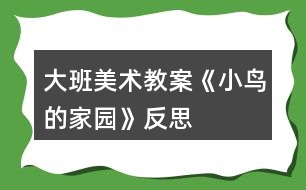 大班美术教案《小鸟的家园》反思